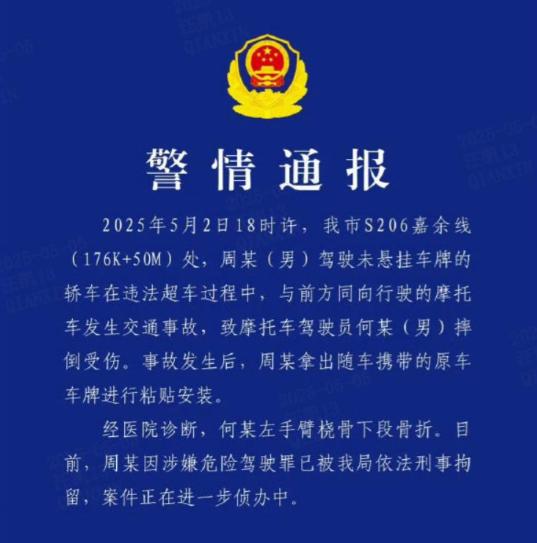 警情通报

2025年5月2日18时许，我市S206嘉余线（176K+50M）处，周某（男）驾驶未悬挂车牌的轿车在违法超车过程中，与前方同向行驶的摩托车发生交通事故，致摩托车驾驶员何某（男）摔倒受伤。事故发生后，周某拿出随车携带的原车车牌进行粘贴安装。

经医院诊断，何某左手臂桡骨下段骨折。目前，周某因涉嫌危险驾驶罪已被我局依法刑事拘留，案件正在进一步侦办中。